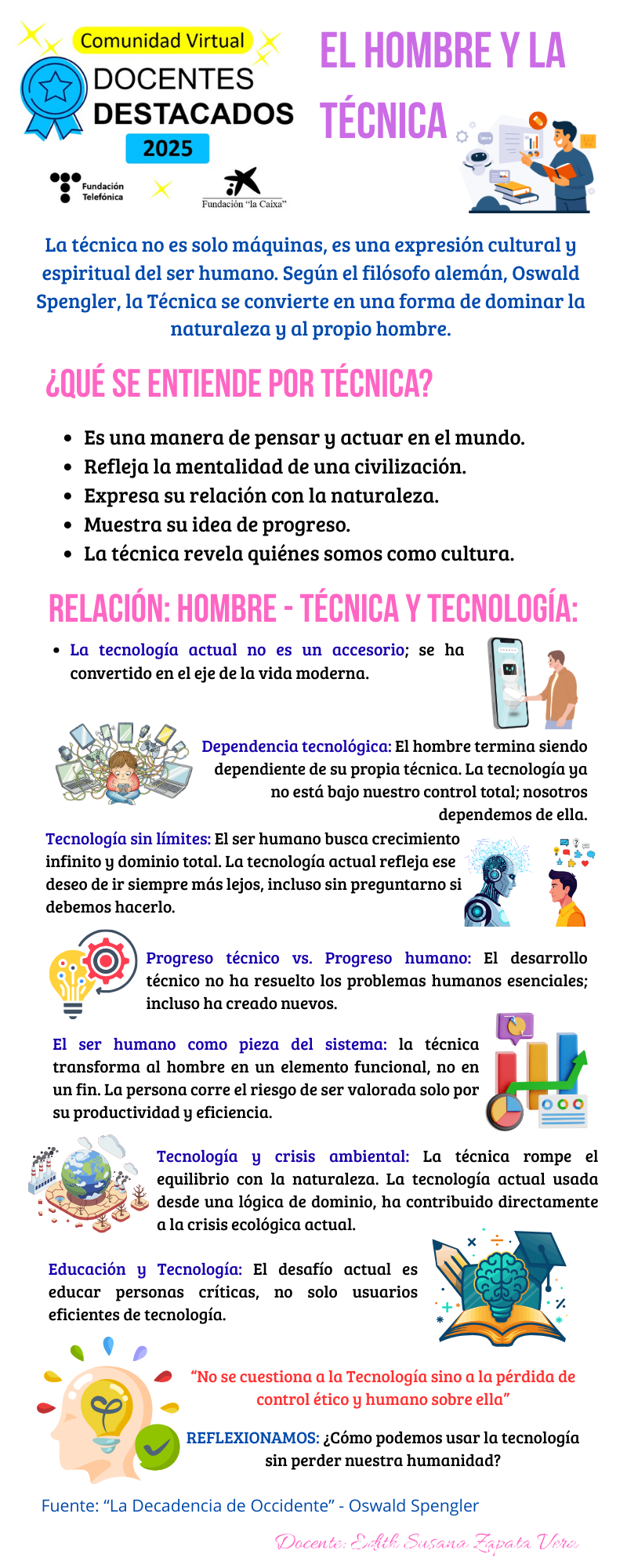 Comunidad Virtual
DOCENTES DESTACADOS
2025

Fundación Telefónica

Fundación "la Caixa"

EL HOMBRE Y LA TÉCNICA

La técnica no es solo máquinas, es una expresión cultural y espiritual del ser humano. Según el filósofo alemán, Oswald Spengler, la Técnica se convierte en una forma de dominar la naturaleza y al propio hombre.

¿QUÉ SE ENTIENDE POR TÉCNICA?

- Es una manera de pensar y actuar en el mundo.
- Refleja la mentalidad de una civilización.
- Expresa su relación con la naturaleza.
- Muestra su idea de progreso.
- La técnica revela quiénes somos como cultura.

RELACIÓN: HOMBRE - TÉCNICA Y TECNOLOGÍA:

- La tecnología actual no es un accesorio; se ha convertido en el eje de la vida moderna.

Dependencia tecnológica: El hombre termina siendo dependiente de su propia técnica. La tecnología ya no está bajo nuestro control total; nosotros dependemos de ella.

Tecnología sin límites: El ser humano busca crecimiento infinito y dominio total. La tecnología actual refleja ese deseo de ir siempre más lejos, incluso sin preguntarno si debemos hacerlo.

Progreso técnico vs. Progreso humano: El desarrollo técnico no ha resuelto los problemas humanos esenciales; incluso ha creado nuevos.

El ser humano como pieza del sistema: la técnica transforma al hombre en un elemento funcional, no en un fin. La persona corre el riesgo de ser valorada solo por su productividad y eficiencia.

Tecnología y crisis ambiental: La técnica rompe el equilibrio con la naturaleza. La tecnología actual usada desde una lógica de dominio, ha contribuido directamente a la crisis ecológica actual.

Educación y Tecnología: El desafío actual es educar personas críticas, no solo usuarios eficientes de tecnología.

"No se cuestiona a la Tecnología sino a la pérdida de control ético y humano sobre ella"

REFLEXIONAMOS: ¿Cómo podemos usar la tecnología sin perder nuestra humanidad?

Fuente: "La Decadencia de Occidente" - Oswald Spengler

Docente: Edith Susana Zapata Vera